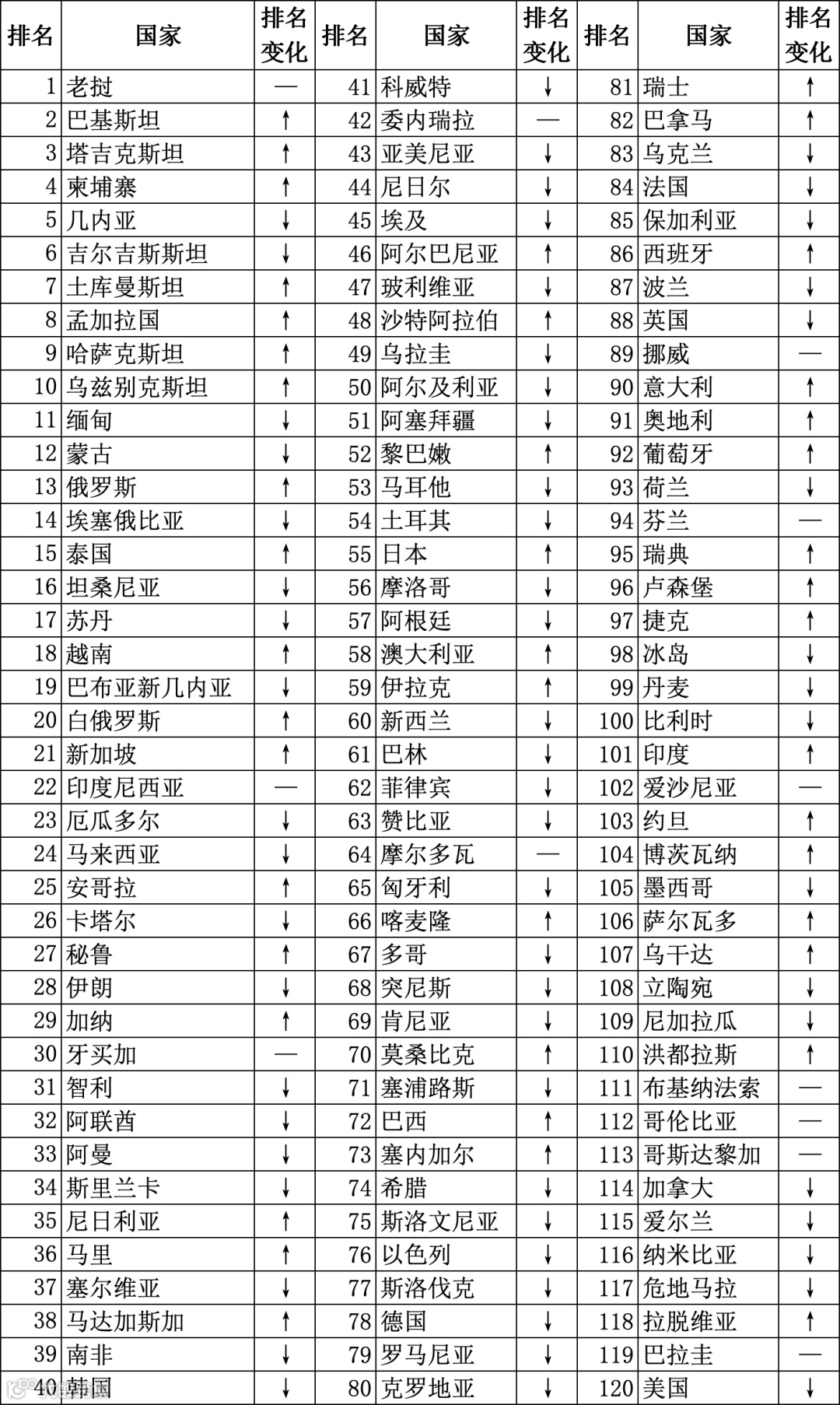 | 排名 | 国家 | 排名变化 | 排名 | 国家 | 排名变化 | 排名 | 国家 | 排名变化 |
|---|---|---|---|---|---|---|---|---|
| 1 | 老挝 | — | 41 | 科威特 | ↓ | 81 | 瑞士 | ↑ |
| 2 | 巴基斯坦 | ↑ | 42 | 委内瑞拉 | — | 82 | 巴拿马 | ↑ |
| 3 | 塔吉克斯坦 | ↑ | 43 | 亚美尼亚 | ↓ | 83 | 乌克兰 | ↓ |
| 4 | 柬埔寨 | ↑ | 44 | 尼日尔 | ↓ | 84 | 法国 | ↓ |
| 5 | 几内亚 | ↓ | 45 | 埃及 | ↓ | 85 | 保加利亚 | ↓ |
| 6 | 吉尔吉斯斯坦 | ↓ | 46 | 阿尔巴尼亚 | ↑ | 86 | 西班牙 | ↑ |
| 7 | 土库曼斯坦 | ↑ | 47 | 玻利维亚 | ↓ | 87 | 波兰 | ↓ |
| 8 | 孟加拉国 | ↑ | 48 | 沙特阿拉伯 | ↑ | 88 | 英国 | ↓ |
| 9 | 哈萨克斯坦 | ↑ | 49 | 乌拉圭 | ↓ | 89 | 挪威 | — |
| 10 | 乌兹别克斯坦 | ↑ | 50 | 阿尔及利亚 | ↓ | 90 | 意大利 | ↑ |
| 11 | 缅甸 | ↓ | 51 | 阿塞拜疆 | ↓ | 91 | 奥地利 | ↑ |
| 12 | 蒙古 | ↓ | 52 | 黎巴嫩 | ↑ | 92 | 葡萄牙 | ↑ |
| 13 | 俄罗斯 | ↑ | 53 | 马耳他 | ↓ | 93 | 荷兰 | ↓ |
| 14 | 埃塞俄比亚 | ↓ | 54 | 土耳其 | ↓ | 94 | 芬兰 | — |
| 15 | 泰国 | ↑ | 55 | 日本 | ↑ | 95 | 瑞典 | ↑ |
| 16 | 坦桑尼亚 | ↓ | 56 | 摩洛哥 | ↓ | 96 | 卢森堡 | ↑ |
| 17 | 苏丹 | ↓ | 57 | 阿根廷 | ↓ | 97 | 捷克 | ↑ |
| 18 | 越南 | ↑ | 58 | 澳大利亚 | ↑ | 98 | 冰岛 | ↓ |
| 19 | 巴布亚新几内亚 | ↓ | 59 | 伊拉克 | ↑ | 99 | 丹麦 | ↓ |
| 20 | 白俄罗斯 | ↑ | 60 | 新西兰 | ↓ | 100 | 比利时 | ↓ |
| 21 | 新加坡 | ↑ | 61 | 巴林 | ↓ | 101 | 印度 | ↑ |
| 22 | 印度尼西亚 | — | 62 | 菲律宾 | ↓ | 102 | 爱沙尼亚 | — |
| 23 | 厄瓜多尔 | ↓ | 63 | 赞比亚 | ↓ | 103 | 约旦 | ↑ |
| 24 | 马来西亚 | ↓ | 64 | 摩尔多瓦 | — | 104 | 博茨瓦纳 | ↑ |
| 25 | 安哥拉 | ↑ | 65 | 匈牙利 | ↓ | 105 | 墨西哥 | ↓ |
| 26 | 卡塔尔 | ↓ | 66 | 喀麦隆 | ↑ | 106 | 萨尔瓦多 | ↑ |
| 27 | 秘鲁 | ↑ | 67 | 多哥 | ↓ | 107 | 乌干达 | ↑ |
| 28 | 伊朗 | ↓ | 68 | 突尼斯 | ↓ | 108 | 立陶宛 | ↓ |
| 29 | 加纳 | ↑ | 69 | 肯尼亚 | ↓ | 109 | 尼加拉瓜 | ↓ |
| 30 | 牙买加 | — | 70 | 莫桑比克 | ↑ | 110 | 洪都拉斯 | ↑ |
| 31 | 智利 | ↓ | 71 | 塞浦路斯 | ↓ | 111 | 布基纳法索 | — |
| 32 | 阿联酋 | ↓ | 72 | 巴西 | ↑ | 112 | 哥伦比亚 | — |
| 33 | 阿曼 | ↓ | 73 | 塞内加尔 | ↑ | 113 | 哥斯达黎加 | — |
| 34 | 斯里兰卡 | ↓ | 74 | 希腊 | ↓ | 114 | 加拿大 | ↓ |
| 35 | 尼日利亚 | ↑ | 75 | 斯洛文尼亚 | ↓ | 115 | 爱尔兰 | ↓ |
| 36 | 马里 | ↑ | 76 | 以色列 | ↓ | 116 | 纳米比亚 | ↓ |
| 37 | 塞尔维亚 | ↓ | 77 | 斯洛伐克 | ↓ | 117 | 危地马拉 | ↓ |
| 38 | 马达加斯加 | ↑ | 78 | 德国 | ↓ | 118 | 拉脱维亚 | ↑ |
| 39 | 南非 | ↓ | 79 | 罗马尼亚 | ↓ | 119 | 巴拉圭 | — |
| 40 | 韩国 | ↓ | 80 | 克罗地亚 | ↓ | 120 | 美国 | ↓ |